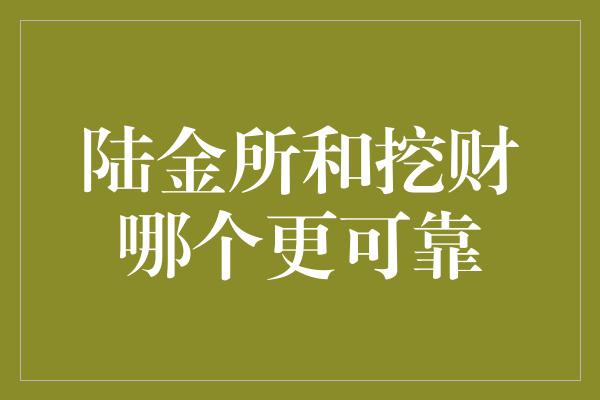 陆金所和挖财
哪个更可靠